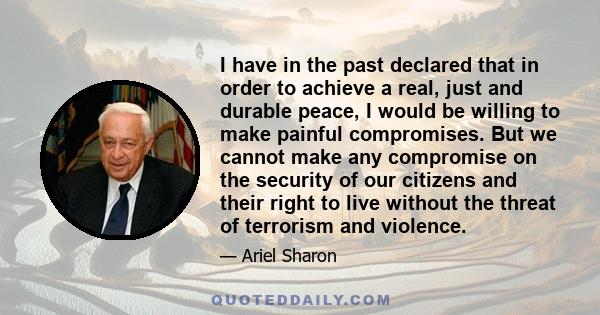 I have in the past declared that in order to achieve a real, just and durable peace, I would be willing to make painful compromises. But we cannot make any compromise on the security of our citizens and their right to live without the threat of terrorism and violence.

— Ariel Sharon

QUOTEDDAILY.COM